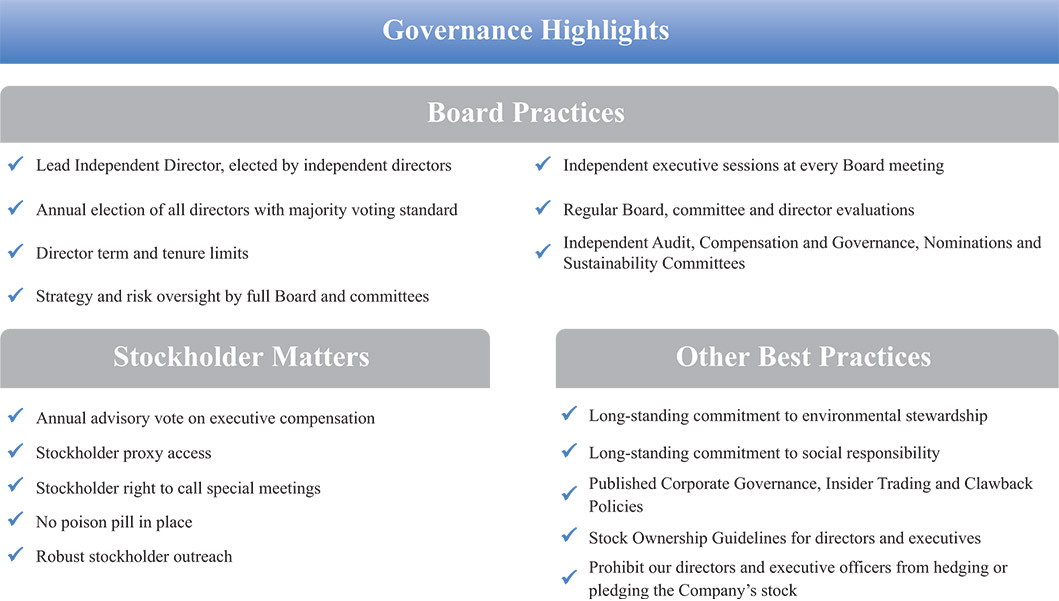 Governance Highlights

Board Practices

✓ Lead Independent Director, elected by independent directors

✓ Annual election of all directors with majority voting standard

✓ Director term and tenure limits

✓ Strategy and risk oversight by full Board and committees

✓ Independent executive sessions at every Board meeting

✓ Regular Board, committee and director evaluations

✓ Independent Audit, Compensation and Governance, Nominations and Sustainability Committees

Stockholder Matters

✓ Annual advisory vote on executive compensation

✓ Stockholder proxy access

✓ Stockholder right to call special meetings

✓ No poison pill in place

✓ Robust stockholder outreach

Other Best Practices

✓ Long-standing commitment to environmental stewardship

✓ Long-standing commitment to social responsibility

✓ Published Corporate Governance, Insider Trading and Clawback Policies

✓ Stock Ownership Guidelines for directors and executives

✓ Prohibit our directors and executive officers from hedging or pledging the Company's stock